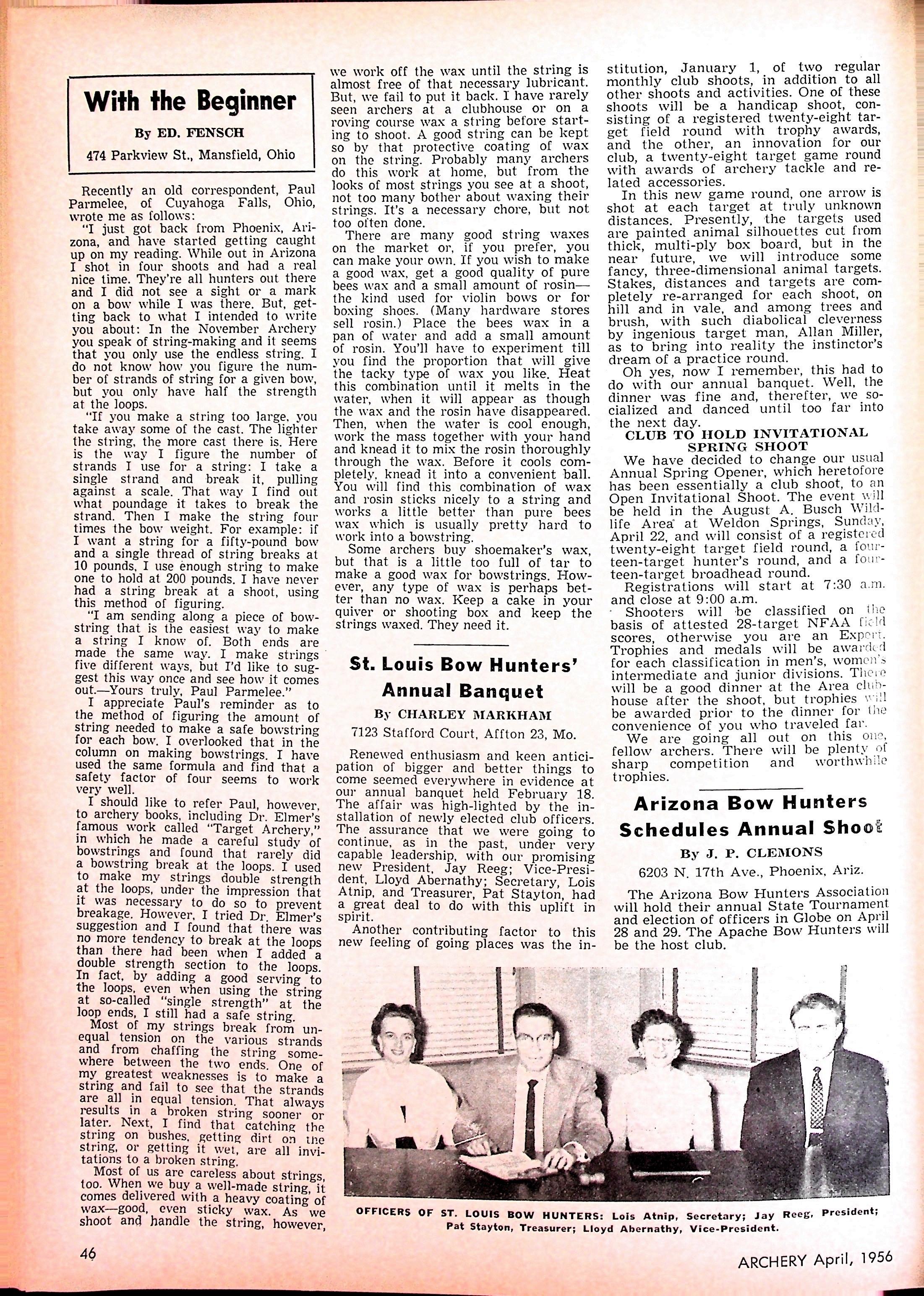 With the Beginner

By ED. FENSCH

474 Parkview St., Mansfield, Ohio

Recently an old correspondent, Paul Parmelee, of Cuyahoga Falls, Ohio, wrote me as follows:

"I just got back from Phoenix, Arizona, and have started getting caught up on my reading. While out in Arizona I shot in four shoots and had a real nice time. They're all hunters out there and I did not see a sight or a mark on a bow while I was there. But, getting back to what I intended to write you about: In the November Archery you speak of string-making and it seems that you only use the endless string. I do not know how you figure the number of strands of string for a given bow, but you only have half the strength at the loops.

"If you make a string too large, you take away some of the cast. The lighter the string, the more cast there is. Here is the way I figure the number of strands I use for a string: I take a single strand and break it, pulling against a scale. That way I find out what poundage it takes to break the strand. Then I make the string four times the bow weight. For example: if I want a string for a fifty-pound bow and a single thread of string breaks at 10 pounds, I use enough string to make one to hold at 200 pounds. I have never had a string break at a shoot, using this method of figuring.

"I am sending along a piece of bowstring that is the easiest way to make a string I know of. Both ends are made the same way. I make strings five different ways, but I'd like to suggest this way once and see how it comes out.—Yours truly, Paul Parmelee."

I appreciate Paul's reminder as to the method of figuring the amount of string needed to make a safe bowstring for each bow. I overlooked that in the column on making bowstrings. I have used the same formula and find that a safety factor of four seems to work very well.

I should like to refer Paul, however, to archery books, including Dr. Elmer's famous work called "Target Archery," in which he made a careful study of bowstrings and found that rarely did a bowstring break at the loops. I used to make my strings double strength at the loops, under the impression that it was necessary to do so to prevent breakage. However, I tried Dr. Elmer's suggestion and I found that there was no more tendency to break at the loops than there had been when I added a double strength section to the loops. In fact, by adding a good serving to the loops, even when using the string at so-called "single strength" at the loop ends, I still had a safe string.

Most of my strings break from unequal tension on the various strands and from chaffing the string somewhere between the two ends. One of my greatest weaknesses is to make a string and fail to see that the strands are all in equal tension. That always results in a broken string sooner or later. Next, I find that catching the string on bushes, getting dirt on the string, or getting it wet, are all invitations to a broken string.

Most of us are careless about strings, too. When we buy a well-made string, it comes delivered with a heavy coating of wax—good, even sticky wax. As we shoot and handle the string, however, we work off the wax until the string is almost free of that necessary lubricant. But, we fail to put it back. I have rarely seen archers at a clubhouse or on a roving course wax a string before starting to shoot. A good string can be kept so by that protective coating of wax on the string. Probably many archers do this work at home, but from the looks of most strings you see at a shoot, not too many bother about waxing their strings. It's a necessary chore, but not too often done.

There are many good string waxes on the market or, if you prefer, you can make your own. If you wish to make a good wax, get a good quality of pure bees wax and a small amount of rosin—the kind used for violin bows or for boxing shoes. (Many hardware stores sell rosin.) Place the bees wax in a pan of water and add a small amount of rosin. You'll have to experiment till you find the proportion that will give the tacky type of wax you like. Heat this combination until it melts in the water, when it will appear as though the wax and the rosin have disappeared. Then, when the water is cool enough, work the mass together with your hand and knead it to mix the rosin thoroughly through the wax. Before it cools completely, knead it into a convenient ball. You will find this combination of wax and rosin sticks nicely to a string and works a little better than pure bees wax which is usually pretty hard to work into a bowstring.

Some archers buy shoemaker's wax, but that is a little too full of tar to make a good wax for bowstrings. However, any type of wax is perhaps better than no wax. Keep a cake in your quiver or shooting box and keep the strings waxed. They need it.

St. Louis Bow Hunters' Annual Banquet

By CHARLEY MARKHAM

7123 Stafford Court, Affton 23, Mo.

Renewed enthusiasm and keen anticipation of bigger and better things to come seemed everywhere in evidence at our annual banquet held February 18. The affair was high-lighted by the installation of newly elected club officers. The assurance that we were going to continue, as in the past, under very capable leadership, with our promising new President, Jay Reeg; Vice-President, Lloyd Abernathy; Secretary, Lois Atnip, and Treasurer, Pat Stayton, had a great deal to do with this uplift in spirit.

Another contributing factor to this new feeling of going places was the institution, January 1, of two regular monthly club shoots, in addition to all other shoots and activities. One of these shoots will be a handicap shoot, consisting of a registered twenty-eight target field round with trophy awards, and the other, an innovation for our club, a twenty-eight target game round with awards of archery tackle and related accessories.

In this new game round, one arrow is shot at each target at truly unknown distances. Presently, the targets used are painted animal silhouettes cut from thick, multi-ply box board, but in the near future, we will introduce some fancy, three-dimensional animal targets. Stakes, distances and targets are completely re-arranged for each shoot, on hill and in vale, and among trees and brush, with such diabolical cleverness by ingenious target man, Allan Miller, as to bring into reality the instinctor's dream of a practice round.

Oh yes, now I remember, this had to do with our annual banquet. Well, the dinner was fine and, therefter, we socialized and danced until too far into the next day.

CLUB TO HOLD INVITATIONAL SPRING SHOOT

We have decided to change our usual Annual Spring Opener, which heretofore has been essentially a club shoot, to an Open Invitational Shoot. The event will be held in the August A. Busch Wildlife Area at Weldon Springs, Sunday, April 22, and will consist of a registered twenty-eight target field round, a fourteen-target hunter's round, and a fourteen-target broadhead round.

Registrations will start at 7:30 a.m. and close at 9:00 a.m.

Shooters will be classified on the basis of attested 28-target NFAA field scores, otherwise you are an Expert. Trophies and medals will be awarded for each classification in men's, women's intermediate and junior divisions. There will be a good dinner at the Area clubhouse after the shoot, but trophies will be awarded prior to the dinner for the convenience of you who traveled far.

We are going all out on this one, fellow archers. There will be plenty of sharp competition and worthwhile trophies.

Arizona Bow Hunters Schedules Annual Shoot

By J. P. CLEMONS

6203 N. 17th Ave., Phoenix, Ariz.

The Arizona Bow Hunters Association will hold their annual State Tournament and election of officers in Globe on April 28 and 29. The Apache Bow Hunters will be the host club.

OFFICERS OF ST. LOUIS BOW HUNTERS: Lois Atnip, Secretary; Jay Reeg, President; Pat Stayton, Treasurer; Lloyd Abernathy, Vice-President.

46

ARCHERY April, 1956